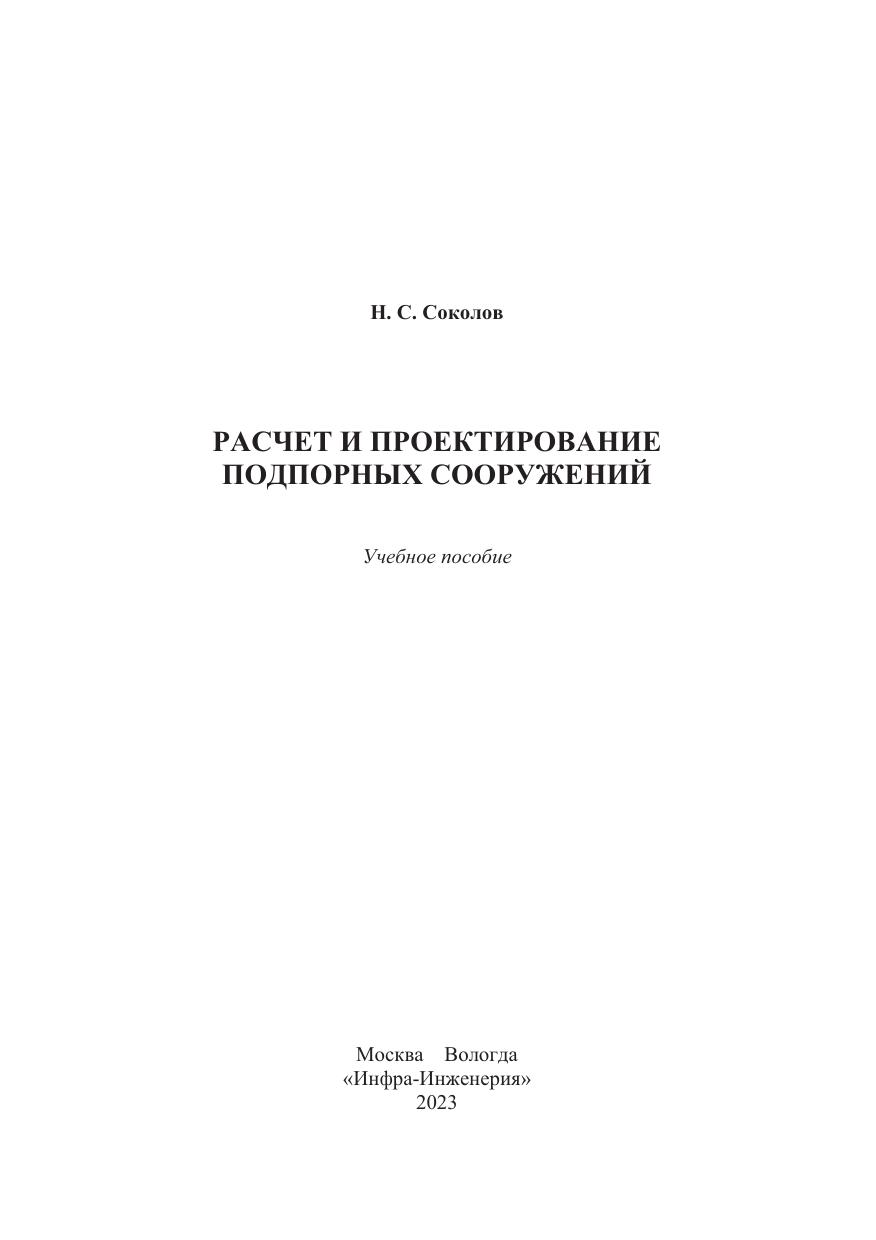 Н. С. Соколов

РАСЧЕТ И ПРОЕКТИРОВАНИЕ ПОДПОРНЫХ СООРУЖЕНИЙ

Учебное пособие

Москва Вологда
«Инфра-Инженерия»
2023